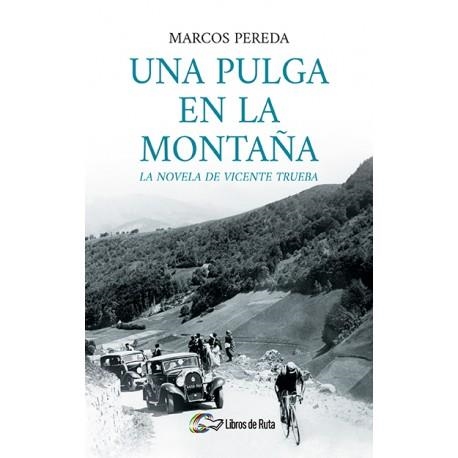 MARCOS PEREDA

UNA PULGA EN LA MONTAÑA

LA NOVELA DE VICENTE TRUEBA

Libros de Ruta